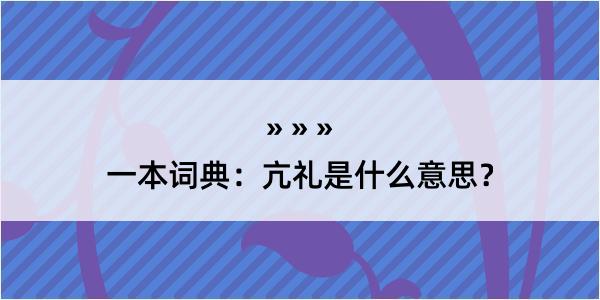 » » »

一本词典：亢礼是什么意思？